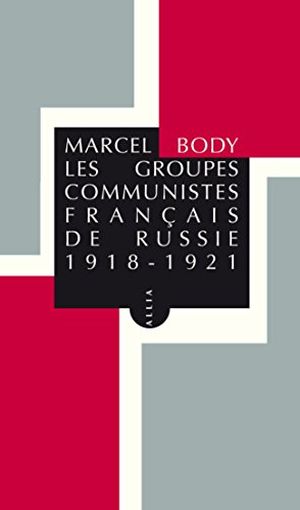 MARCEL BODY
LES GROUPES
COMMUNISTES
FRANÇAIS
DE RUSSIE
1918-1921

ALLIA